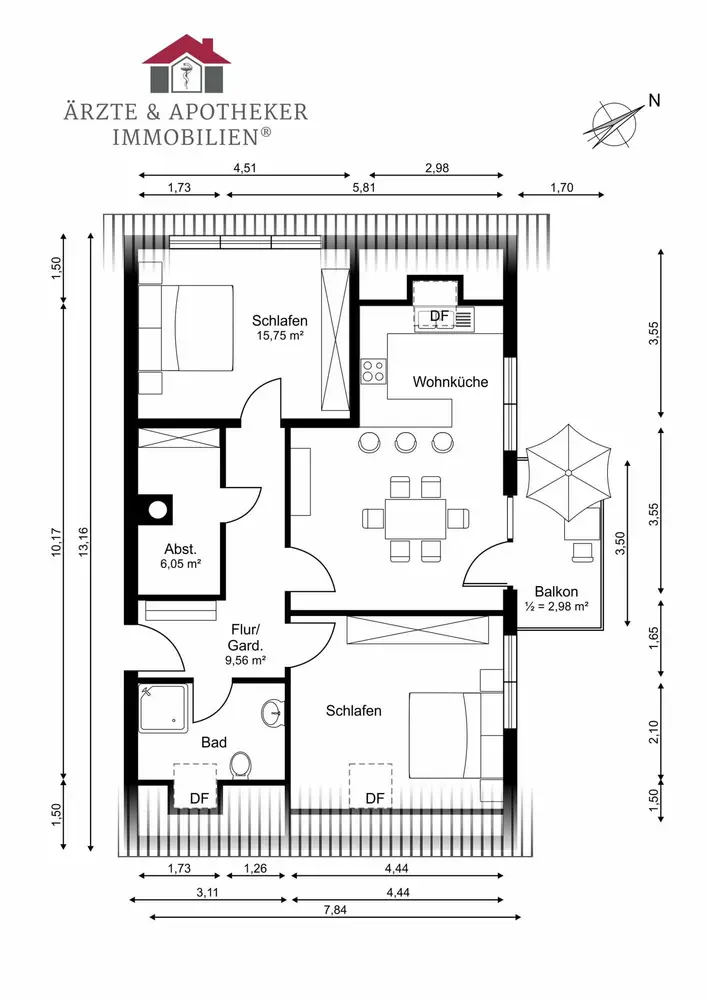 ÄRZTE & APOTHEKER IMMOBILIEN®

N

4,51
2,98
1,73
5,81
1,70

1,50
10,17
13,16
1,50

3,55
3,55
3,50
1,65
2,10
1,50

Schlafen
15,75 m²

DF

Wohnküche

Abst.
6,05 m²

Balkon
½ = 2,98 m²

Flur/
Gard.
9,56 m²

Schlafen

Bad

DF

DF

1,73
1,26
4,44
3,11
4,44
7,84